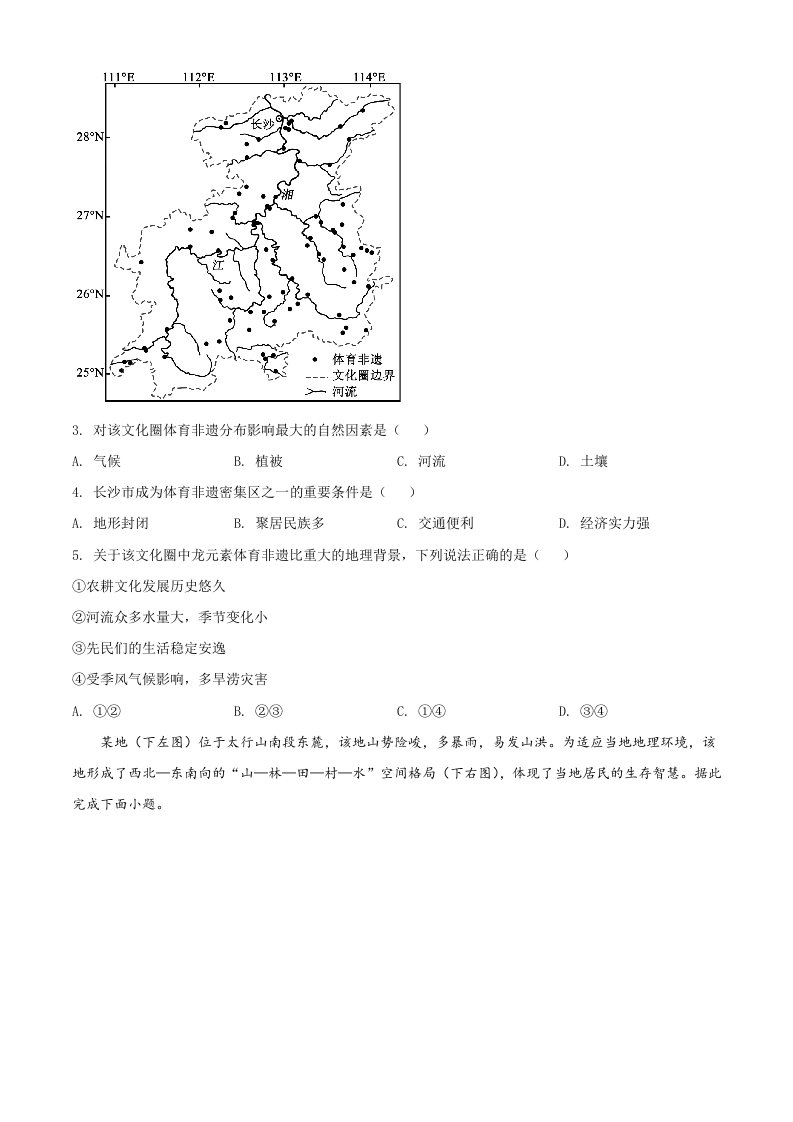 111°E 112°E 113°E 114°E

28°N

27°N

26°N

25°N

长沙

湘

江

体育非遗
文化圈边界
河流

3. 对该文化圈体育非遗分布影响最大的自然因素是（　）

A. 气候　B. 植被　C. 河流　D. 土壤

4. 长沙市成为体育非遗密集区之一的重要条件是（　）

A. 地形封闭　B. 聚居民族多　C. 交通便利　D. 经济实力强

5. 关于该文化圈中龙元素体育非遗比重大的地理背景，下列说法正确的是（　）

①农耕文化发展历史悠久

②河流众多水量大，季节变化小

③先民们的生活稳定安逸

④受季风气候影响，多旱涝灾害

A. ①②　B. ②③　C. ①④　D. ③④

某地（下左图）位于太行山南段东麓，该地山势险峻，多暴雨，易发山洪。为适应当地地理环境，该地形成了西北—东南向的“山—林—田—村—水”空间格局（下右图），体现了当地居民的生存智慧。据此完成下面小题。